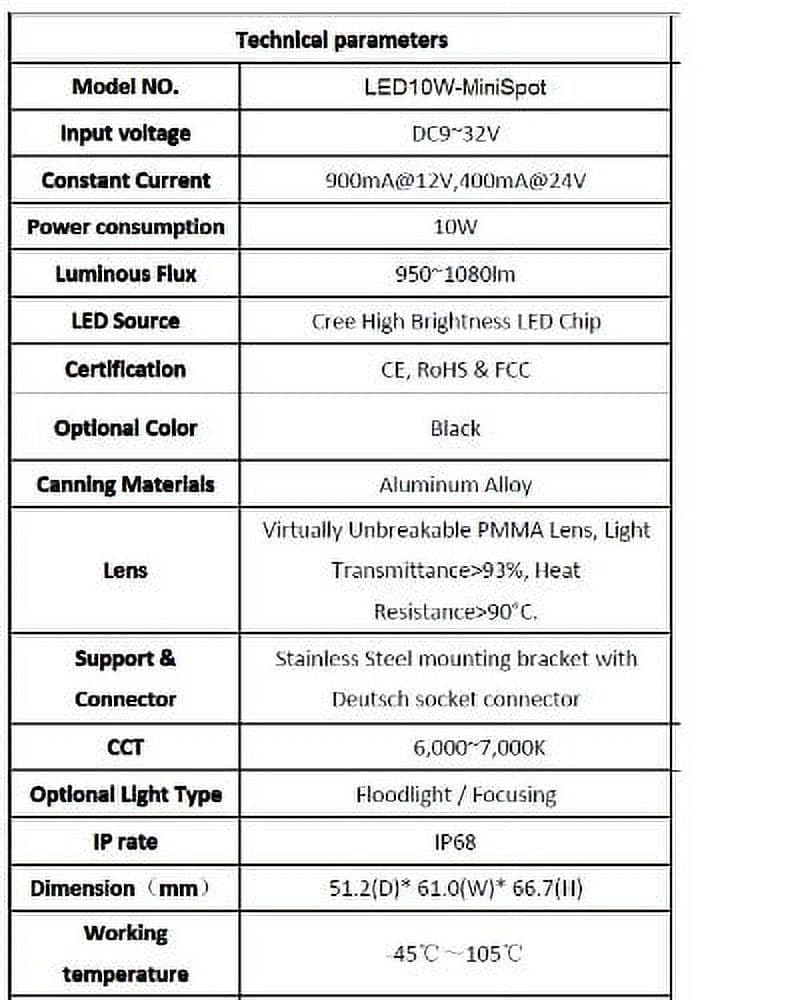 | Technical parameters | |
|---|---|
| Model NO. | LED10W-MiniSpot |
| Input voltage | DC9~32V |
| Constant Current | 900mA@12V,400mA@24V |
| Power consumption | 10W |
| Luminous Flux | 950~1080lm |
| LED Source | Cree High Brightness LED Chip |
| Certification | CE, RoHS & FCC |
| Optional Color | Black |
| Canning Materials | Aluminum Alloy |
| Lens | Virtually Unbreakable PMMA Lens, Light Transmittance>93%, Heat Resistance>90°C. |
| Support & Connector | Stainless Steel mounting bracket with Deutsch socket connector |
| CCT | 6,000~7,000K |
| Optional Light Type | Floodlight / Focusing |
| IP rate | IP68 |
| Dimension（mm） | 51.2(D)* 61.0(W)* 66.7(H) |
| Working temperature | -45℃～105℃ |